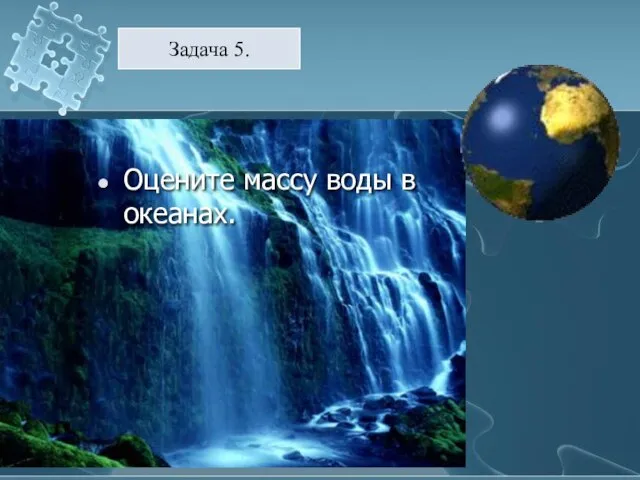 Задача 5.

• Оцените массу воды в океанах.